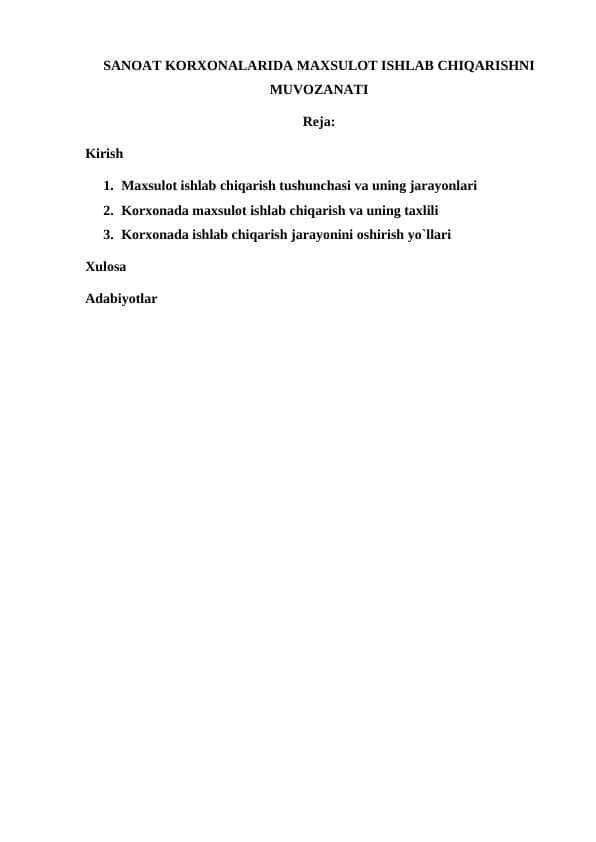 SANOAT KORXONALARIDA MAXSULOT ISHLAB CHIQARISHNI MUVOZANATI

Reja:

Kirish

1. Maxsulot ishlab chiqarish tushunchasi va uning jarayonlari
2. Korxonada maxsulot ishlab chiqarish va uning taxlili
3. Korxonada ishlab chiqarish jarayonini oshirish yo`llari

Xulosa

Adabiyotlar